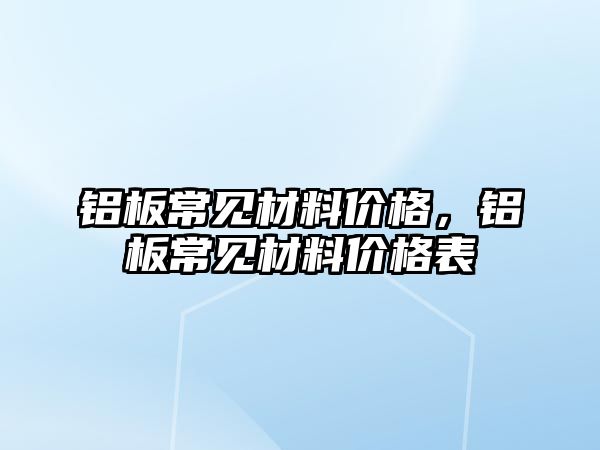 铝板常见材料价格，铝板常见材料价格表